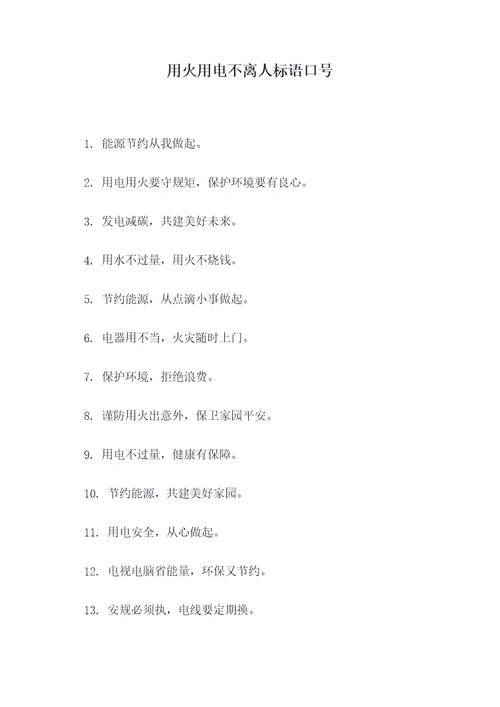 用火用电不离人标语口号

1. 能源节约从我做起。

2. 用电用火要守规矩，保护环境要有良心。

3. 发电减碳，共建美好未来。

4. 用水不过量，用火不烧钱。

5. 节约能源，从点滴小事做起。

6. 电器用不当，火灾随时上门。

7. 保护环境，拒绝浪费。

8. 谨防用火出意外，保卫家园平安。

9. 用电不过量，健康有保障。

10. 节约能源，共建美好家园。

11. 用电安全，从心做起。

12. 电视电脑省能量，环保又节约。

13. 安规必须执，电线要定期换。